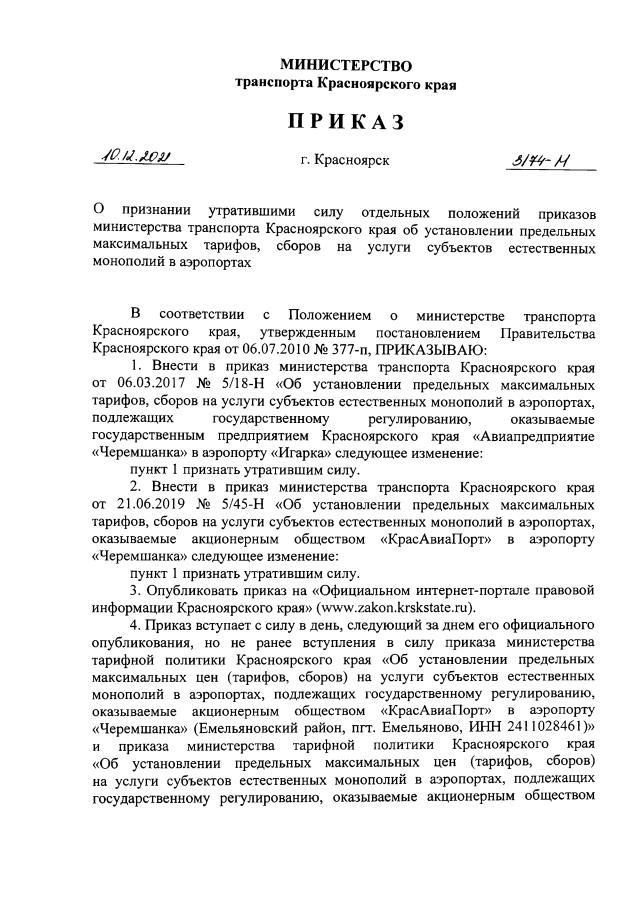 МИНИСТЕРСТВО
транспорта Красноярского края

ПРИКАЗ

10.12.2021

г. Красноярск

3/74-Н

О признании утратившими силу отдельных положений приказов министерства транспорта Красноярского края об установлении предельных максимальных тарифов, сборов на услуги субъектов естественных монополий в аэропортах

В соответствии с Положением о министерстве транспорта Красноярского края, утвержденным постановлением Правительства Красноярского края от 06.07.2010 № 377-п, ПРИКАЗЫВАЮ:

1. Внести в приказ министерства транспорта Красноярского края от 06.03.2017 № 5/18-Н «Об установлении предельных максимальных тарифов, сборов на услуги субъектов естественных монополий в аэропортах, подлежащих государственному регулированию, оказываемые государственным предприятием Красноярского края «Авиапредприятие «Черемшанка» в аэропорту «Игарка» следующее изменение:

пункт 1 признать утратившим силу.

2. Внести в приказ министерства транспорта Красноярского края от 21.06.2019 № 5/45-Н «Об установлении предельных максимальных тарифов, сборов на услуги субъектов естественных монополий в аэропортах, оказываемые акционерным обществом «КрасАвиаПорт» в аэропорту «Черемшанка» следующее изменение:

пункт 1 признать утратившим силу.

3. Опубликовать приказ на «Официальном интернет-портале правовой информации Красноярского края» (www.zakon.krskstate.ru).

4. Приказ вступает с силу в день, следующий за днем его официального опубликования, но не ранее вступления в силу приказа министерства тарифной политики Красноярского края «Об установлении предельных максимальных цен (тарифов, сборов) на услуги субъектов естественных монополий в аэропортах, подлежащих государственному регулированию, оказываемые акционерным обществом «КрасАвиаПорт» в аэропорту «Черемшанка» (Емельяновский район, пгт. Емельяново, ИНН 2411028461)» и приказа министерства тарифной политики Красноярского края «Об установлении предельных максимальных цен (тарифов, сборов) на услуги субъектов естественных монополий в аэропортах, подлежащих государственному регулированию, оказываемые акционерным обществом